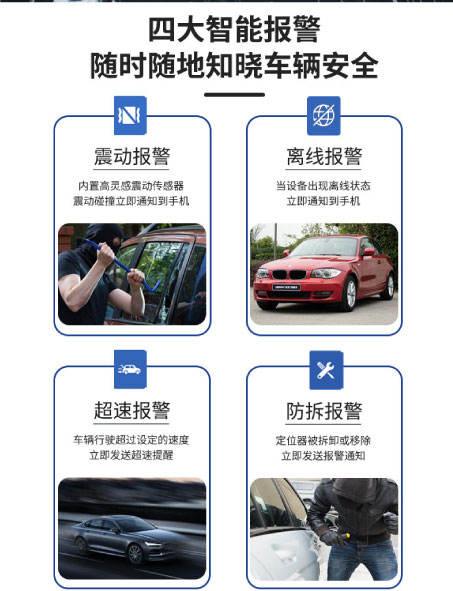 四大智能报警
随时随地知晓车辆安全

震动报警

内置高灵感震动传感器
震动碰撞立即通知到手机

离线报警

当设备出现离线状态
立即通知到手机

超速报警

车辆行驶超过设定的速度
立即发送超速提醒

防拆报警

定位器被拆卸或移除
立即发送报警通知